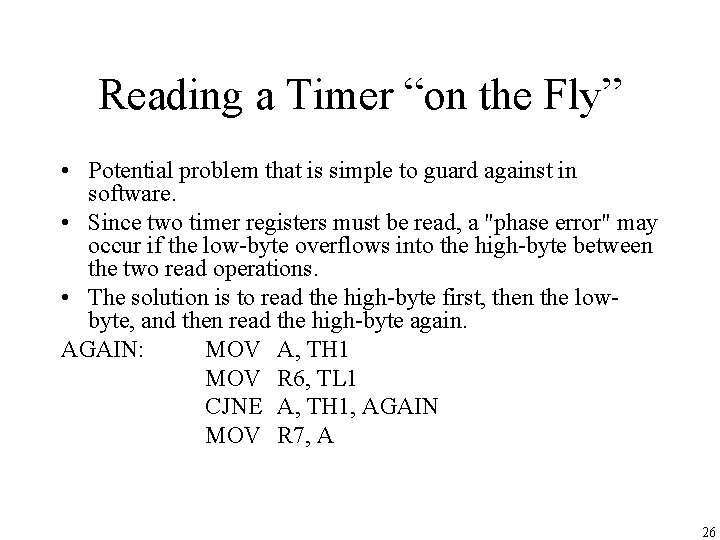 Reading a Timer "on the Fly"

• Potential problem that is simple to guard against in software.

• Since two timer registers must be read, a "phase error" may occur if the low-byte overflows into the high-byte between the two read operations.

• The solution is to read the high-byte first, then the low-byte, and then read the high-byte again.

AGAIN: MOV A, TH1
MOV R6, TL1
CJNE A, TH1, AGAIN
MOV R7, A

26